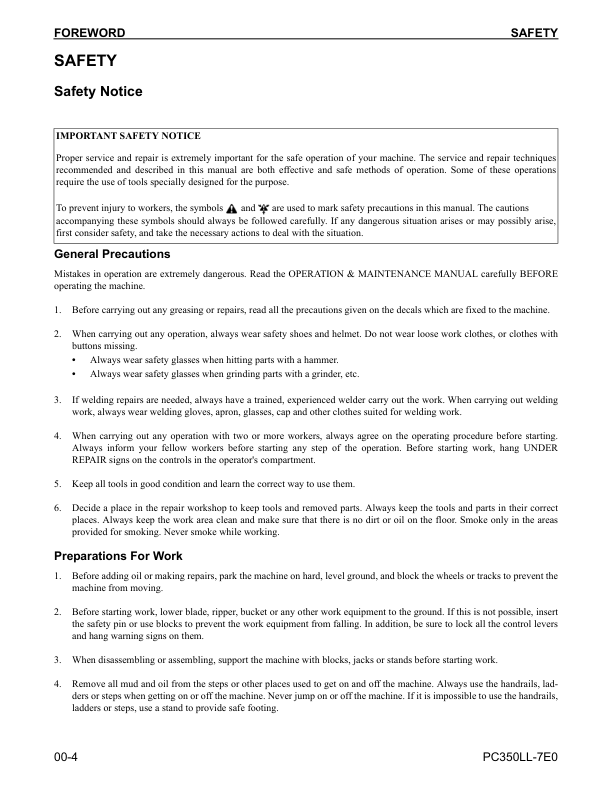 FOREWORD SAFETY

SAFETY

Safety Notice

IMPORTANT SAFETY NOTICE

Proper service and repair is extremely important for the safe operation of your machine. The service and repair techniques recommended and described in this manual are both effective and safe methods of operation. Some of these operations require the use of tools specially designed for the purpose.

To prevent injury to workers, the symbols and are used to mark safety precautions in this manual. The cautions accompanying these symbols should always be followed carefully. If any dangerous situation arises or may possibly arise, first consider safety, and take the necessary actions to deal with the situation.

General Precautions

Mistakes in operation are extremely dangerous. Read the OPERATION & MAINTENANCE MANUAL carefully BEFORE operating the machine.

1. Before carrying out any greasing or repairs, read all the precautions given on the decals which are fixed to the machine.

2. When carrying out any operation, always wear safety shoes and helmet. Do not wear loose work clothes, or clothes with buttons missing.
• Always wear safety glasses when hitting parts with a hammer.
• Always wear safety glasses when grinding parts with a grinder, etc.

3. If welding repairs are needed, always have a trained, experienced welder carry out the work. When carrying out welding work, always wear welding gloves, apron, glasses, cap and other clothes suited for welding work.

4. When carrying out any operation with two or more workers, always agree on the operating procedure before starting. Always inform your fellow workers before starting any step of the operation. Before starting work, hang UNDER REPAIR signs on the controls in the operator's compartment.

5. Keep all tools in good condition and learn the correct way to use them.

6. Decide a place in the repair workshop to keep tools and removed parts. Always keep the tools and parts in their correct places. Always keep the work area clean and make sure that there is no dirt or oil on the floor. Smoke only in the areas provided for smoking. Never smoke while working.

Preparations For Work

1. Before adding oil or making repairs, park the machine on hard, level ground, and block the wheels or tracks to prevent the machine from moving.

2. Before starting work, lower blade, ripper, bucket or any other work equipment to the ground. If this is not possible, insert the safety pin or use blocks to prevent the work equipment from falling. In addition, be sure to lock all the control levers and hang warning signs on them.

3. When disassembling or assembling, support the machine with blocks, jacks or stands before starting work.

4. Remove all mud and oil from the steps or other places used to get on and off the machine. Always use the handrails, ladders or steps when getting on or off the machine. Never jump on or off the machine. If it is impossible to use the handrails, ladders or steps, use a stand to provide safe footing.

00-4 PC350LL-7E0